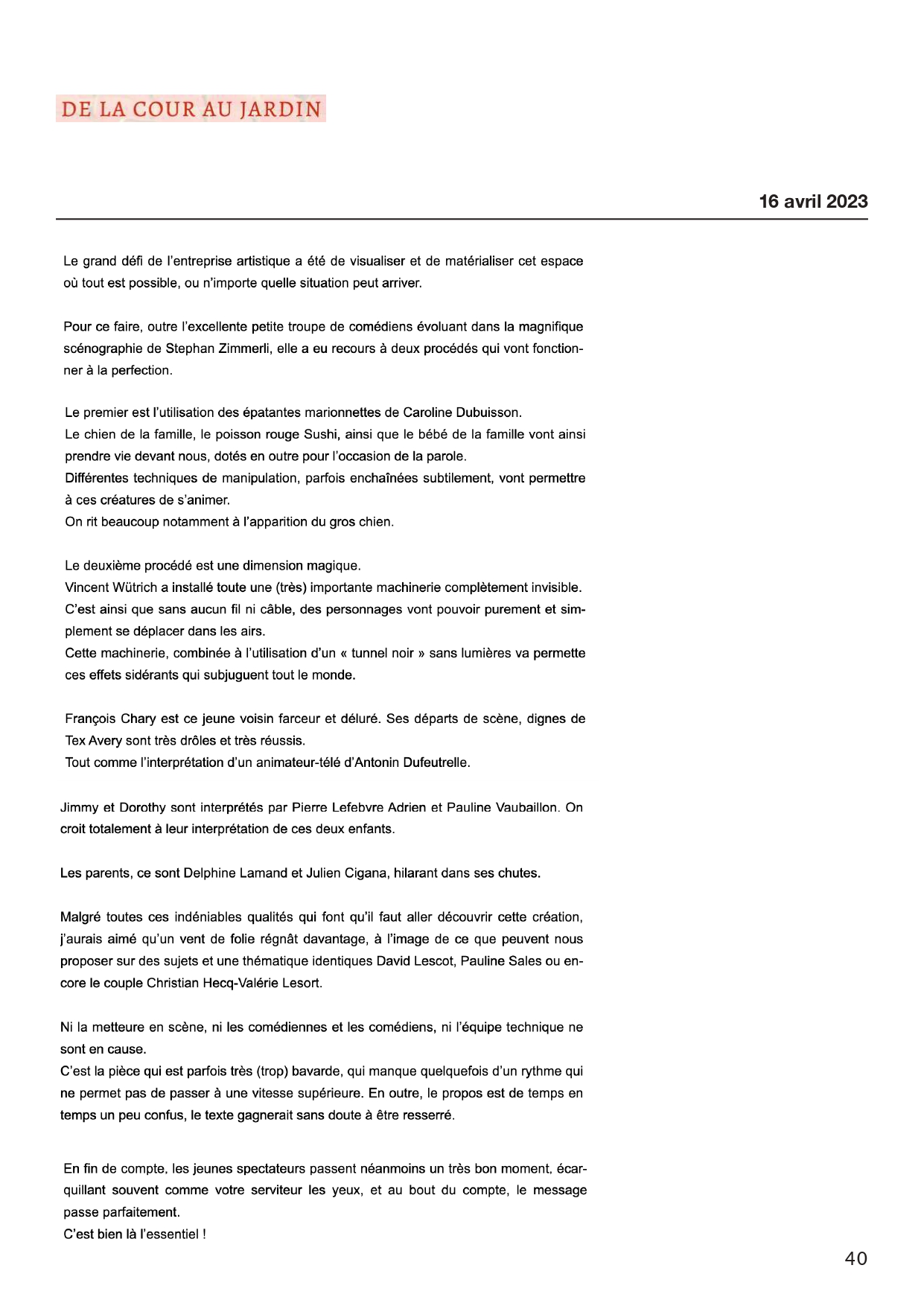 DE LA COUR AU JARDIN

16 avril 2023

Le grand défi de l'entreprise artistique a été de visualiser et de matérialiser cet espace où tout est possible, ou n'importe quelle situation peut arriver.

Pour ce faire, outre l'excellente petite troupe de comédiens évoluant dans la magnifique scénographie de Stephan Zimmerli, elle a eu recours à deux procédés qui vont fonctionner à la perfection.

Le premier est l'utilisation des épatantes marionnettes de Caroline Dubuisson.
Le chien de la famille, le poisson rouge Sushi, ainsi que le bébé de la famille vont ainsi prendre vie devant nous, dotés en outre pour l'occasion de la parole.
Différentes techniques de manipulation, parfois enchaînées subtilement, vont permettre à ces créatures de s'animer.
On rit beaucoup notamment à l'apparition du gros chien.

Le deuxième procédé est une dimension magique.
Vincent Wütrich a installé toute une (très) importante machinerie complètement invisible.
C'est ainsi que sans aucun fil ni câble, des personnages vont pouvoir purement et simplement se déplacer dans les airs.
Cette machinerie, combinée à l'utilisation d'un « tunnel noir » sans lumières va permette ces effets sidérants qui subjuguent tout le monde.

François Chary est ce jeune voisin farceur et déluré. Ses départs de scène, dignes de Tex Avery sont très drôles et très réussis.
Tout comme l'interprétation d'un animateur-télé d'Antonin Dufeutrelle.

Jimmy et Dorothy sont interprétés par Pierre Lefebvre Adrien et Pauline Vaubaillon. On croit totalement à leur interprétation de ces deux enfants.

Les parents, ce sont Delphine Lamand et Julien Cigana, hilarant dans ses chutes.

Malgré toutes ces indéniables qualités qui font qu'il faut aller découvrir cette création, j'aurais aimé qu'un vent de folie régnât davantage, à l'image de ce que peuvent nous proposer sur des sujets et une thématique identiques David Lescot, Pauline Sales ou encore le couple Christian Hecq-Valérie Lesort.

Ni la metteure en scène, ni les comédiennes et les comédiens, ni l'équipe technique ne sont en cause.
C'est la pièce qui est parfois très (trop) bavarde, qui manque quelquefois d'un rythme qui ne permet pas de passer à une vitesse supérieure. En outre, le propos est de temps en temps un peu confus, le texte gagnerait sans doute à être resserré.

En fin de compte, les jeunes spectateurs passent néanmoins un très bon moment, écarquillant souvent comme votre serviteur les yeux, et au bout du compte, le message passe parfaitement.
C'est bien là l'essentiel !

40